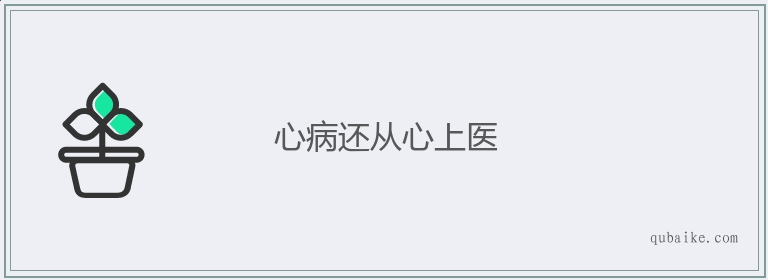 心病还从心上医

qubaike.com